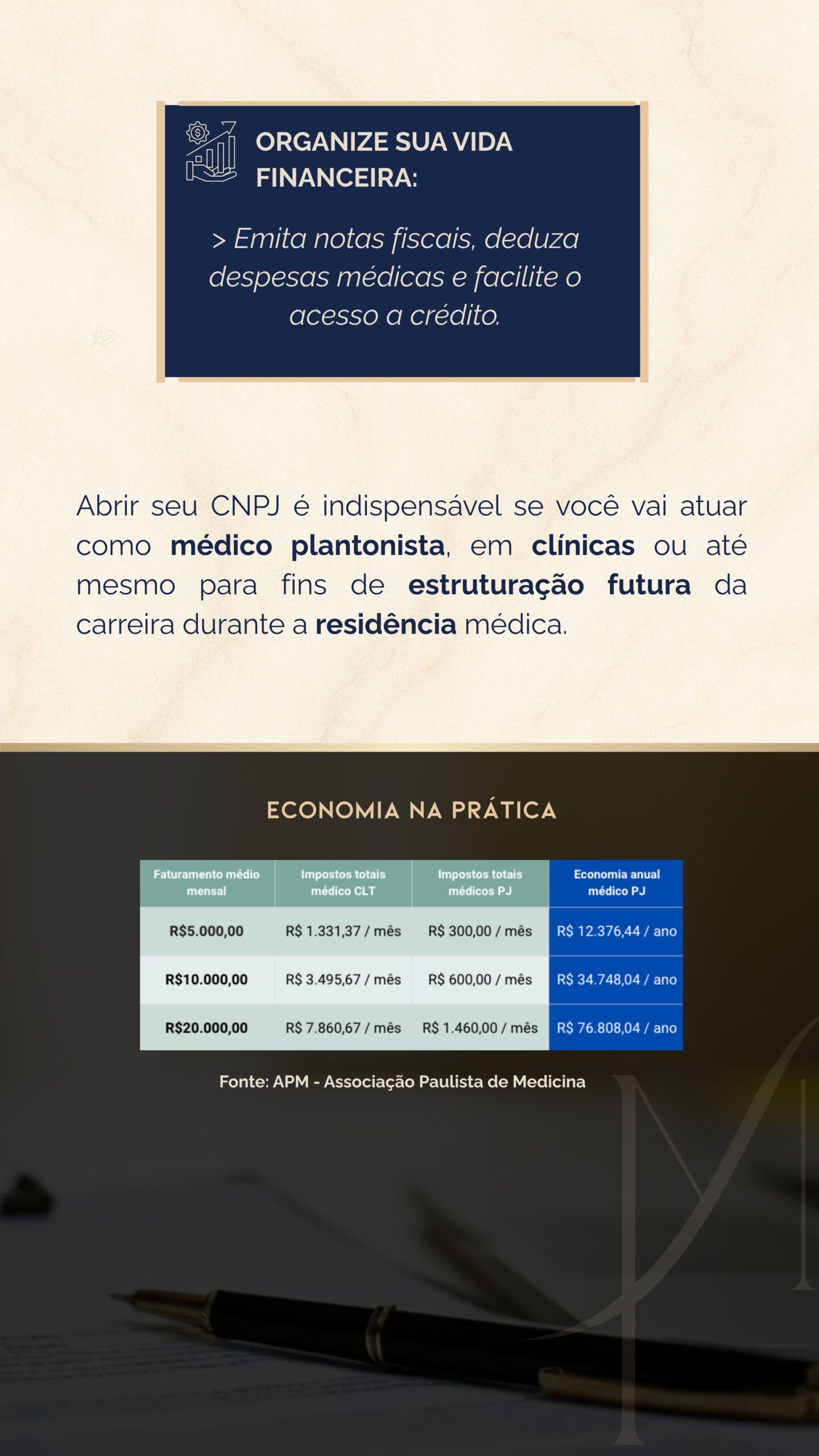 ORGANIZE SUA VIDA FINANCEIRA:

> Emita notas fiscais, deduza despesas médicas e facilite o acesso a crédito.

Abrir seu CNPJ é indispensável se você vai atuar como médico plantonista, em clínicas ou até mesmo para fins de estruturação futura da carreira durante a residência médica.

ECONOMIA NA PRÁTICA

| Faturamento médio mensal | Impostos totais médico CLT | Impostos totais médicos PJ | Economia anual médico PJ |
|---|---|---|---|
| R$5.000,00 | R$ 1.331,37 / mês | R$ 300,00 / mês | R$ 12.376,44 / ano |
| R$10.000,00 | R$ 3.495,67 / mês | R$ 600,00 / mês | R$ 34.748,04 / ano |
| R$20.000,00 | R$ 7.860,67 / mês | R$ 1.460,00 / mês | R$ 76.808,04 / ano |

Fonte: APM - Associação Paulista de Medicina